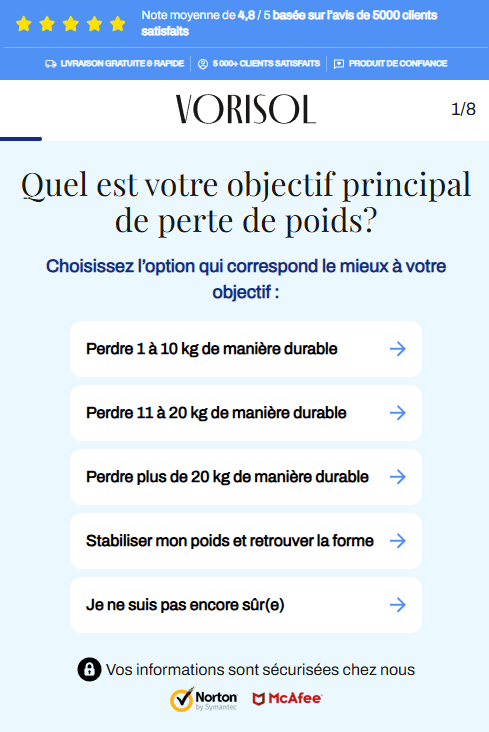 Note moyenne de 4,8 / 5 basée sur l'avis de 5000 clients satisfaits

LIVRAISON GRATUITE & RAPIDE | 5 000+ CLIENTS SATISFAITS | PRODUIT DE CONFIANCE

VORISOL

1/8

Quel est votre objectif principal de perte de poids?

Choisissez l'option qui correspond le mieux à votre objectif :

Perdre 1 à 10 kg de manière durable

Perdre 11 à 20 kg de manière durable

Perdre plus de 20 kg de manière durable

Stabiliser mon poids et retrouver la forme

Je ne suis pas encore sûr(e)

Vos informations sont sécurisées chez nous

Norton by Symantec

McAfee